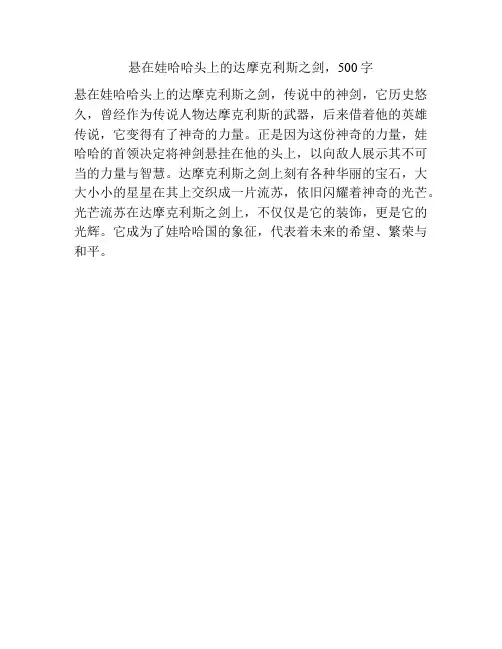 悬在娃哈哈头上的达摩克利斯之剑，500字

悬在娃哈哈头上的达摩克利斯之剑，传说中的神剑，它历史悠久，曾经作为传说人物达摩克利斯的武器，后来借着他的英雄传说，它变得有了神奇的力量。正是因为这份神奇的力量，娃哈哈的首领决定将神剑悬挂在他的头上，以向敌人展示其不可当的力量与智慧。达摩克利斯之剑上刻有各种华丽的宝石，大大小小的星星在其上交织成一片流苏，依旧闪耀着神奇的光芒。光芒流苏在达摩克利斯之剑上，不仅仅是它的装饰，更是它的光辉。它成为了娃哈哈国的象征，代表着未来的希望、繁荣与和平。